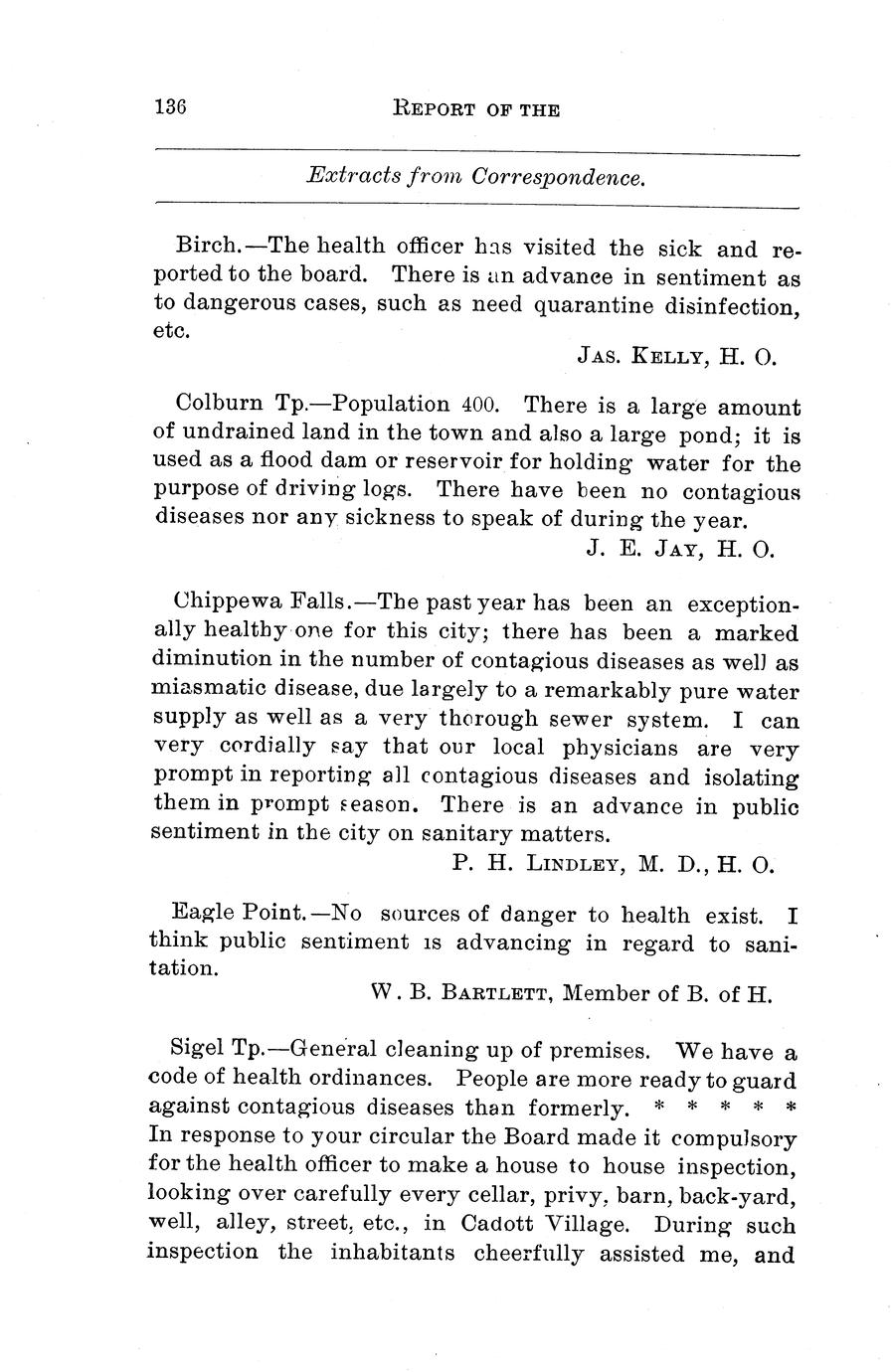 136 REPORT OF THE

Extracts from Correspondence.

Birch.—The health officer has visited the sick and reported to the board. There is an advance in sentiment as to dangerous cases, such as need quarantine disinfection, etc.

JAS. KELLY, H. O.

Colburn Tp.—Population 400. There is a large amount of undrained land in the town and also a large pond; it is used as a flood dam or reservoir for holding water for the purpose of driving logs. There have been no contagious diseases nor any sickness to speak of during the year.

J. E. JAY, H. O.

Chippewa Falls.—The past year has been an exceptionally healthy one for this city; there has been a marked diminution in the number of contagious diseases as well as miasmatic disease, due largely to a remarkably pure water supply as well as a very thorough sewer system. I can very cordially say that our local physicians are very prompt in reporting all contagious diseases and isolating them in prompt season. There is an advance in public sentiment in the city on sanitary matters.

P. H. LINDLEY, M. D., H. O.

Eagle Point.—No sources of danger to health exist. I think public sentiment is advancing in regard to sanitation.

W. B. BARTLETT, Member of B. of H.

Sigel Tp.—General cleaning up of premises. We have a code of health ordinances. People are more ready to guard against contagious diseases than formerly. * * * * * In response to your circular the Board made it compulsory for the health officer to make a house to house inspection, looking over carefully every cellar, privy, barn, back-yard, well, alley, street, etc., in Cadott Village. During such inspection the inhabitants cheerfully assisted me, and